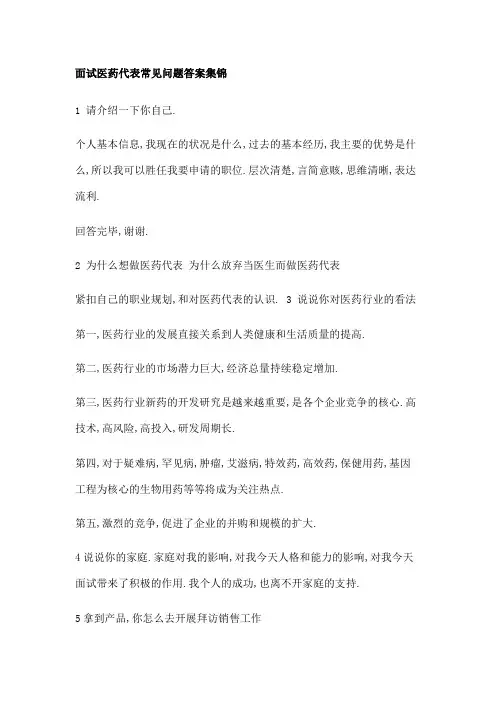 面试医药代表常见问题答案集锦

1 请介绍一下你自己.

个人基本信息,我现在的状况是什么,过去的基本经历,我主要的优势是什么,所以我可以胜任我要申请的职位.层次清楚,言简意赅,思维清晰,表达流利.

回答完毕,谢谢.

2 为什么想做医药代表 为什么放弃当医生而做医药代表

紧扣自己的职业规划,和对医药代表的认识. 3 说说你对医药行业的看法

第一,医药行业的发展直接关系到人类健康和生活质量的提高.

第二,医药行业的市场潜力巨大,经济总量持续稳定增加.

第三,医药行业新药的开发研究是越来越重要,是各个企业竞争的核心.高技术,高风险,高投入,研发周期长.

第四,对于疑难病,罕见病,肿瘤,艾滋病,特效药,高效药,保健用药,基因工程为核心的生物用药等等将成为关注热点.

第五,激烈的竞争,促进了企业的并购和规模的扩大.

4 说说你的家庭.家庭对我的影响,对我今天人格和能力的影响,对我今天面试带来了积极的作用.我个人的成功,也离不开家庭的支持.

5 拿到产品,你怎么去开展拜访销售工作